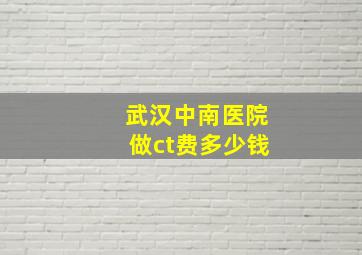 武汉中南医院
做ct费多少钱